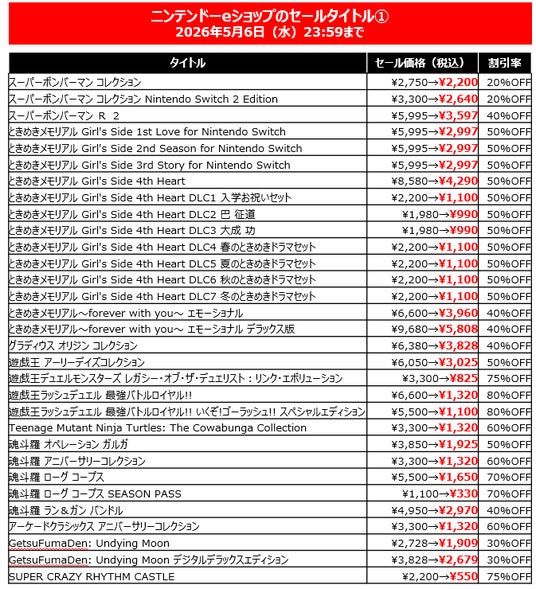 ニンテンドーeショップのセールタイトル①
2026年5月6日（水）23:59まで

| タイトル | セール価格（税込） | 割引率 |
|---|---|---|
| スーパーボンバーマン コレクション | ¥2,750→¥2,200 | 20%OFF |
| スーパーボンバーマン コレクション Nintendo Switch 2 Edition | ¥3,300→¥2,640 | 20%OFF |
| スーパーボンバーマン R 2 | ¥5,995→¥3,597 | 40%OFF |
| ときめきメモリアル Girl's Side 1st Love for Nintendo Switch | ¥5,995→¥2,997 | 50%OFF |
| ときめきメモリアル Girl's Side 2nd Season for Nintendo Switch | ¥5,995→¥2,997 | 50%OFF |
| ときめきメモリアル Girl's Side 3rd Story for Nintendo Switch | ¥5,995→¥2,997 | 50%OFF |
| ときめきメモリアル Girl's Side 4th Heart | ¥8,580→¥4,290 | 50%OFF |
| ときめきメモリアル Girl's Side 4th Heart DLC1 入学お祝いセット | ¥2,200→¥1,100 | 50%OFF |
| ときめきメモリアル Girl's Side 4th Heart DLC2 巴 征道 | ¥1,980→¥990 | 50%OFF |
| ときめきメモリアル Girl's Side 4th Heart DLC3 大成 功 | ¥1,980→¥990 | 50%OFF |
| ときめきメモリアル Girl's Side 4th Heart DLC4 春のときめきドラマセット | ¥2,200→¥1,100 | 50%OFF |
| ときめきメモリアル Girl's Side 4th Heart DLC5 夏のときめきドラマセット | ¥2,200→¥1,100 | 50%OFF |
| ときめきメモリアル Girl's Side 4th Heart DLC6 秋のときめきドラマセット | ¥2,200→¥1,100 | 50%OFF |
| ときめきメモリアル Girl's Side 4th Heart DLC7 冬のときめきドラマセット | ¥2,200→¥1,100 | 50%OFF |
| ときめきメモリアル～forever with you～ エモーショナル | ¥6,600→¥3,960 | 40%OFF |
| ときめきメモリアル～forever with you～ エモーショナル デラックス版 | ¥9,680→¥5,808 | 40%OFF |
| グラディウス オリジン コレクション | ¥6,380→¥3,828 | 40%OFF |
| 遊戯王 アーリーデイズコレクション | ¥6,050→¥3,025 | 50%OFF |
| 遊戯王デュエルモンスターズ レガシー・オブ・ザ・デュエリスト：リンク・エボリューション | ¥3,300→¥825 | 75%OFF |
| 遊戯王ラッシュデュエル 最強バトルロイヤル!! | ¥6,600→¥1,320 | 80%OFF |
| 遊戯王ラッシュデュエル 最強バトルロイヤル!! いくぞ!ゴーラッシュ!! スペシャルエディション | ¥5,500→¥1,100 | 80%OFF |
| Teenage Mutant Ninja Turtles: The Cowabunga Collection | ¥3,300→¥1,320 | 60%OFF |
| 魂斗羅 オペレーション ガルガ | ¥3,850→¥1,925 | 50%OFF |
| 魂斗羅 アニバーサリーコレクション | ¥3,300→¥1,320 | 60%OFF |
| 魂斗羅 ローグ コープス | ¥5,500→¥1,650 | 70%OFF |
| 魂斗羅 ローグ コープス SEASON PASS | ¥1,100→¥330 | 70%OFF |
| 魂斗羅 ラン＆ガン バンドル | ¥4,950→¥2,970 | 40%OFF |
| アーケードクラシックス アニバーサリーコレクション | ¥3,300→¥1,320 | 60%OFF |
| GetsuFumaDen: Undying Moon | ¥2,728→¥1,909 | 30%OFF |
| GetsuFumaDen: Undying Moon デジタルデラックスエディション | ¥3,828→¥2,679 | 30%OFF |
| SUPER CRAZY RHYTHM CASTLE | ¥2,200→¥550 | 75%OFF |